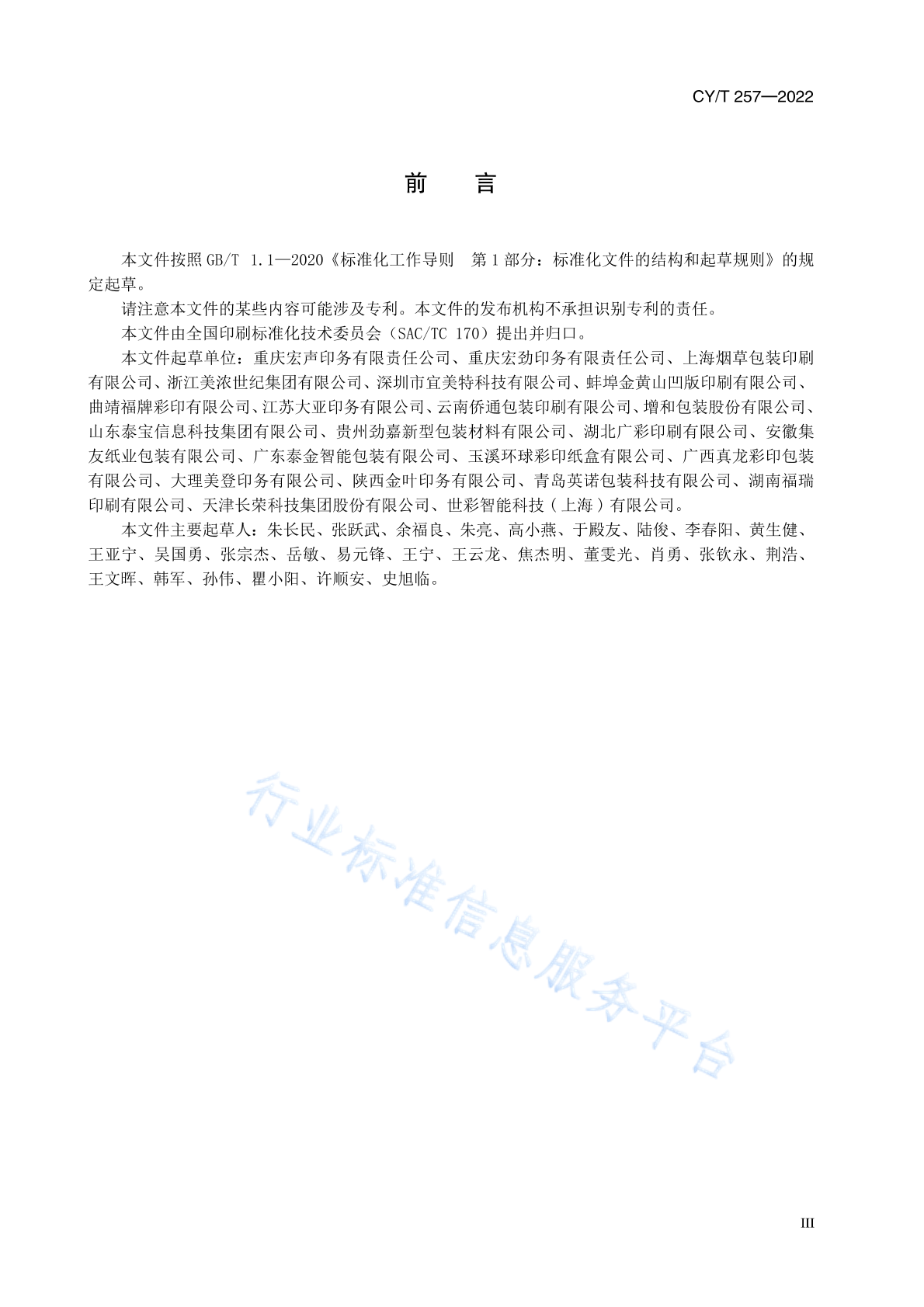 CY/T 257—2022

前　言

本文件按照 GB/T 1.1—2020《标准化工作导则　第 1 部分：标准化文件的结构和起草规则》的规定起草。

请注意本文件的某些内容可能涉及专利。本文件的发布机构不承担识别专利的责任。

本文件由全国印刷标准化技术委员会（SAC/TC 170）提出并归口。

本文件起草单位：重庆宏声印务有限责任公司、重庆宏劲印务有限责任公司、上海烟草包装印刷有限公司、浙江美浓世纪集团有限公司、深圳市宜美特科技有限公司、蚌埠金黄山凹版印刷有限公司、曲靖福牌彩印有限公司、江苏大亚印务有限公司、云南侨通包装印刷有限公司、增和包装股份有限公司、山东泰宝信息科技集团有限公司、贵州劲嘉新型包装材料有限公司、湖北广彩印刷有限公司、安徽集友纸业包装有限公司、广东泰金智能包装有限公司、玉溪环球彩印纸盒有限公司、广西真龙彩印包装有限公司、大理美登印务有限公司、陕西金叶印务有限公司、青岛英诺包装科技有限公司、湖南福瑞印刷有限公司、天津长荣科技集团股份有限公司、世彩智能科技（上海）有限公司。

本文件主要起草人：朱长民、张跃武、余福良、朱亮、高小燕、于殿友、陆俊、李春阳、黄生健、王亚宁、吴国勇、张宗杰、岳敏、易元锋、王宁、王云龙、焦杰明、董雯光、肖勇、张钦永、荆浩、王文晖、韩军、孙伟、瞿小阳、许顺安、史旭临。

行业标准信息服务平台

III